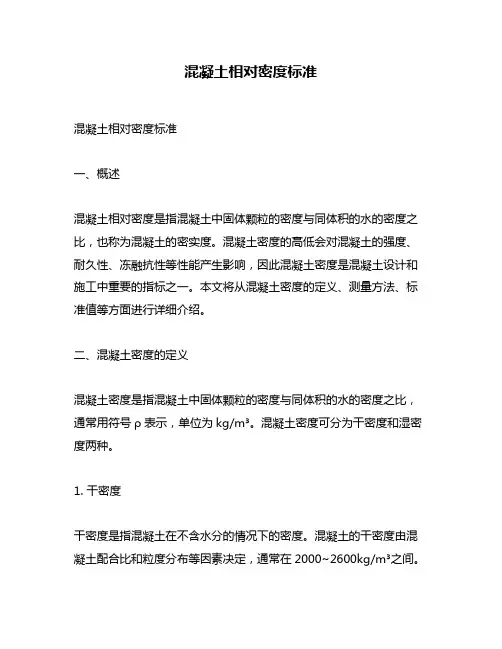 混凝土相对密度标准

混凝土相对密度标准

一、概述

混凝土相对密度是指混凝土中固体颗粒的密度与同体积的水的密度之比，也称为混凝土的密实度。混凝土密度的高低会对混凝土的强度、耐久性、冻融抗性等性能产生影响，因此混凝土密度是混凝土设计和施工中重要的指标之一。本文将从混凝土密度的定义、测量方法、标准值等方面进行详细介绍。

二、混凝土密度的定义

混凝土密度是指混凝土中固体颗粒的密度与同体积的水的密度之比，通常用符号 ρ 表示，单位为 kg/m³。混凝土密度可分为干密度和湿密度两种。

1. 干密度

干密度是指混凝土在不含水分的情况下的密度。混凝土的干密度由混凝土配合比和粒度分布等因素决定，通常在 2000~2600kg/m³之间。